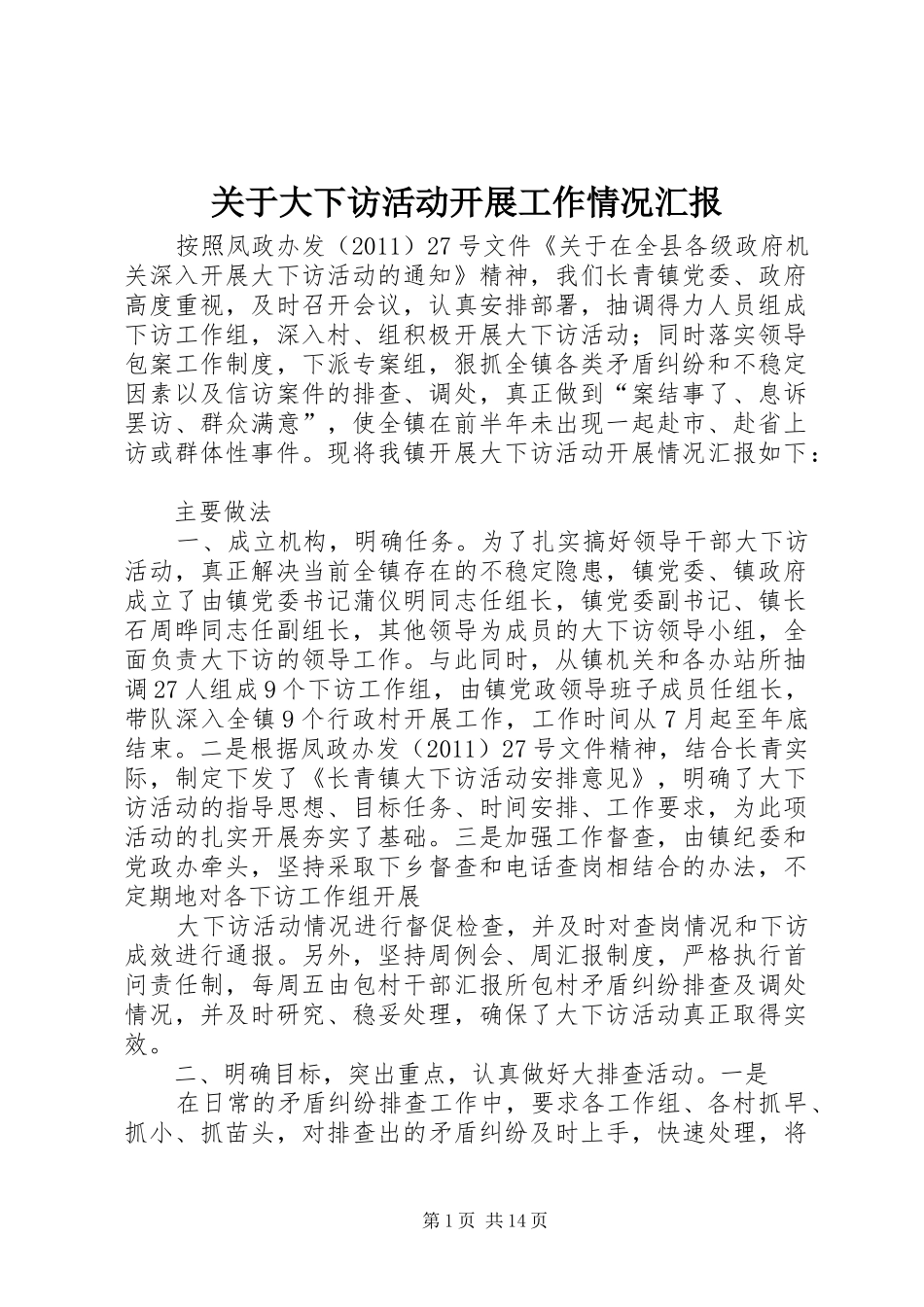 关于大下访活动开展工作情况汇报

按照凤政办发（2011）27号文件《关于在全县各级政府机关深入开展大下访活动的通知》精神，我们长青镇党委、政府高度重视，及时召开会议，认真安排部署，抽调得力人员组成下访工作组，深入村、组积极开展大下访活动；同时落实领导包案工作制度，下派专案组，狠抓全镇各类矛盾纠纷和不稳定因素以及信访案件的排查、调处，真正做到“案结事了、息诉罢访、群众满意”，使全镇在前半年未出现一起赴市、赴省上访或群体性事件。现将我镇开展大下访活动开展情况汇报如下：

主要做法

一、成立机构，明确任务。为了扎实搞好领导干部大下访活动，真正解决当前全镇存在的不稳定隐患，镇党委、镇政府成立了由镇党委书记蒲仪明同志任组长，镇党委副书记、镇长石周晔同志任副组长，其他领导为成员的大下访领导小组，全面负责大下访的领导工作。与此同时，从镇机关和各办站所抽调27人组成9个下访工作组，由镇党政领导班子成员任组长，带队深入全镇9个行政村开展工作，工作时间从7月起至年底结束。二是根据凤政办发（2011）27号文件精神，结合长青实际，制定下发了《长青镇大下访活动安排意见》，明确了大下访活动的指导思想、目标任务、时间安排、工作要求，为此项活动的扎实开展夯实了基础。三是加强工作督查，由镇纪委和党政办牵头，坚持采取下乡督查和电话查岗相结合的办法，不定期地对各下访工作组开展

大下访活动情况进行督促检查，并及时对查岗情况和下访成效进行通报。另外，坚持周例会、周汇报制度，严格执行首问责任制，每周五由包村干部汇报所包村矛盾纠纷排查及调处情况，并及时研究、稳妥处理，确保了大下访活动真正取得实效。

二、明确目标，突出重点，认真做好大排查活动。一是

在日常的矛盾纠纷排查工作中，要求各工作组、各村抓早、抓小、抓苗头，对排查出的矛盾纠纷及时上手，快速处理，将

第1页 共14页